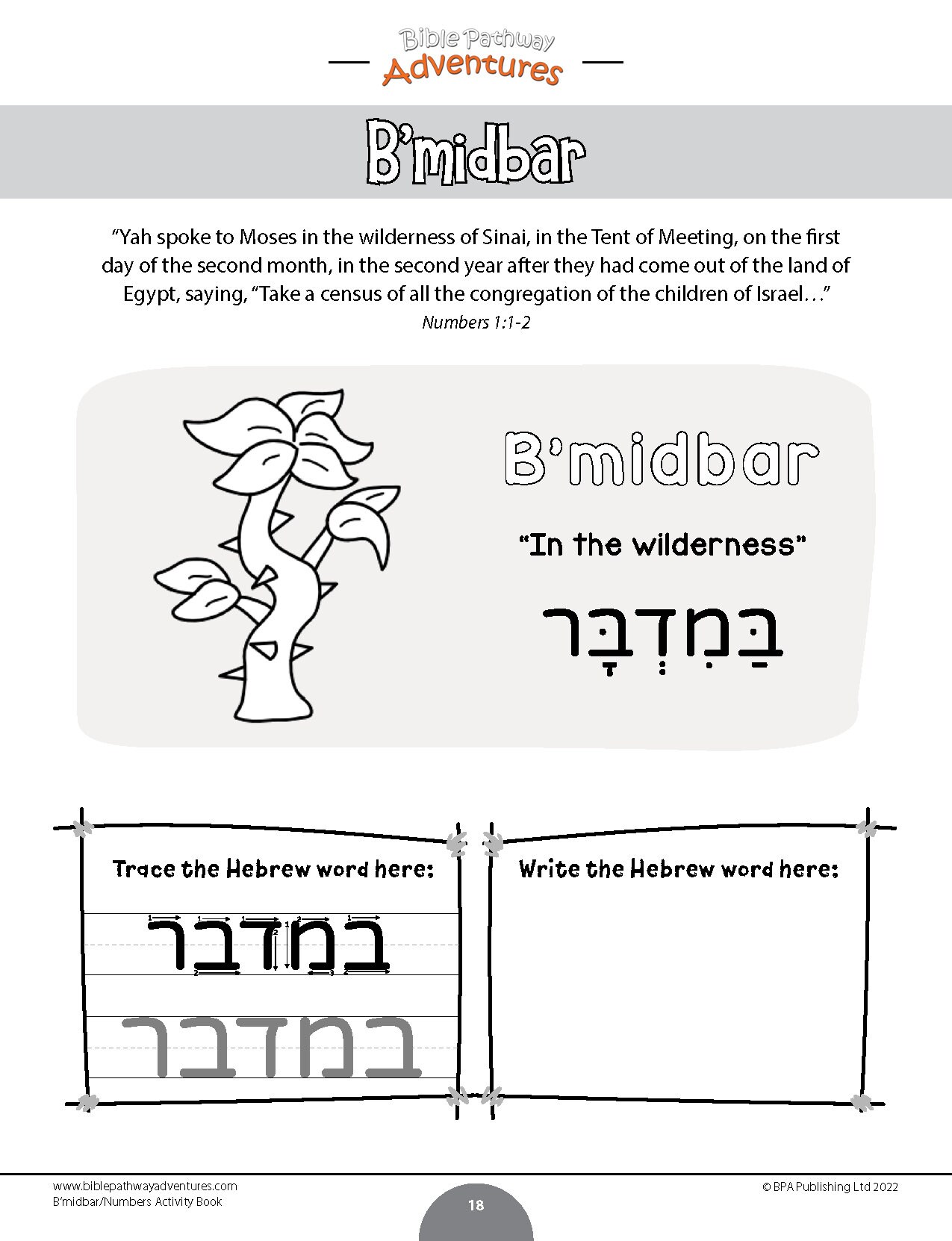 Bible Pathway Adventures

B'midbar

"Yah spoke to Moses in the wilderness of Sinai, in the Tent of Meeting, on the first day of the second month, in the second year after they had come out of the land of Egypt, saying, "Take a census of all the congregation of the children of Israel…"
Numbers 1:1-2

B'midbar

"In the wilderness"

בַּמִּדְבָּר

Trace the Hebrew word here:

במדבר

במדבר

Write the Hebrew word here:

www.biblepathwayadventures.com
B'midbar/Numbers Activity Book

18

© BPA Publishing Ltd 2022